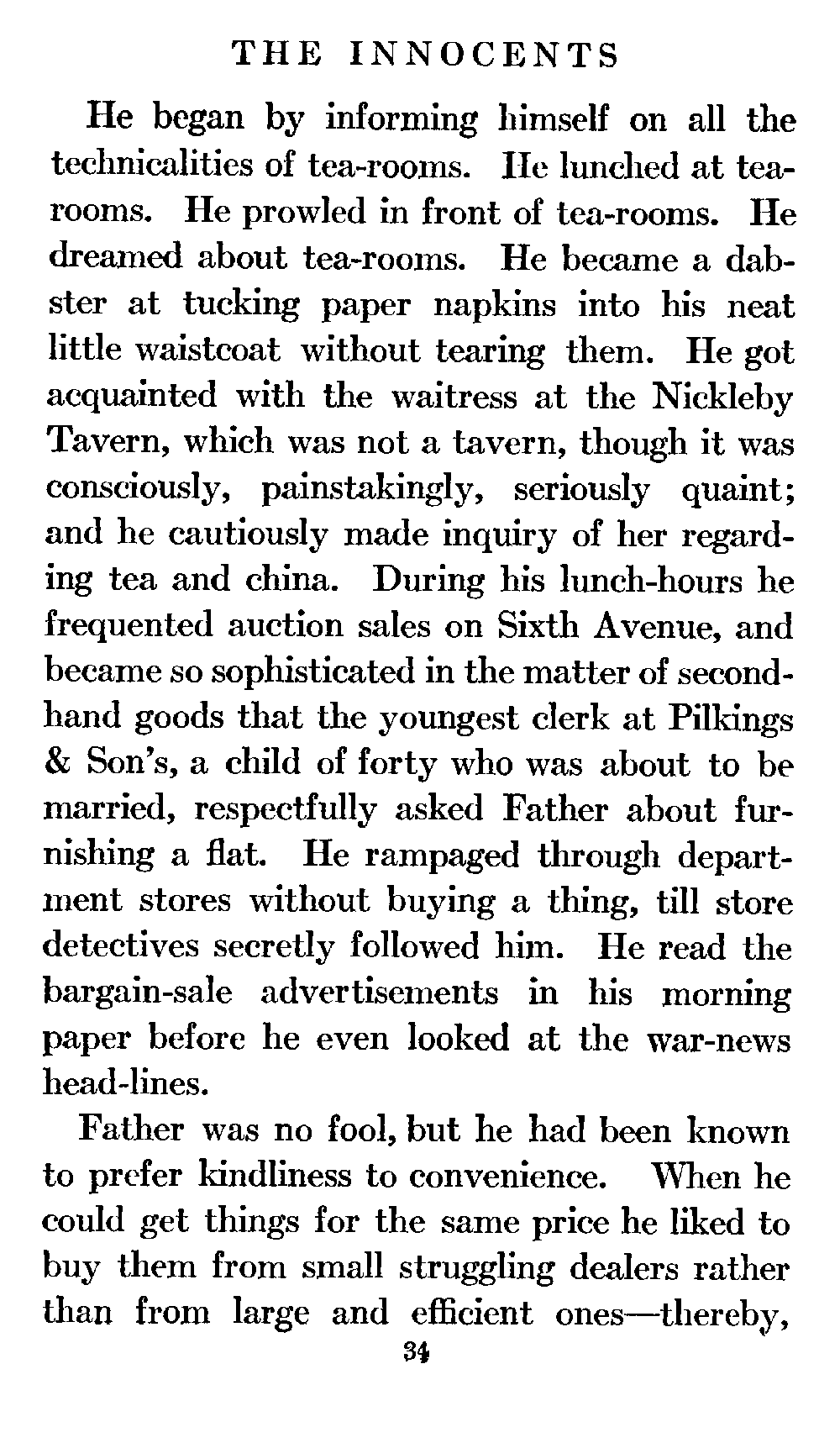 THE INNOCENTS

He began by informing himself on all the technicalities of tea-rooms. He lunched at tea-rooms. He prowled in front of tea-rooms. He dreamed about tea-rooms. He became a dabster at tucking paper napkins into his neat little waistcoat without tearing them. He got acquainted with the waitress at the Nickleby Tavern, which was not a tavern, though it was consciously, painstakingly, seriously quaint; and he cautiously made inquiry of her regarding tea and china. During his lunch-hours he frequented auction sales on Sixth Avenue, and became so sophisticated in the matter of second-hand goods that the youngest clerk at Pilkings & Son's, a child of forty who was about to be married, respectfully asked Father about furnishing a flat. He rampaged through department stores without buying a thing, till store detectives secretly followed him. He read the bargain-sale advertisements in his morning paper before he even looked at the war-news head-lines.

Father was no fool, but he had been known to prefer kindliness to convenience. When he could get things for the same price he liked to buy them from small struggling dealers rather than from large and efficient ones—thereby,

34